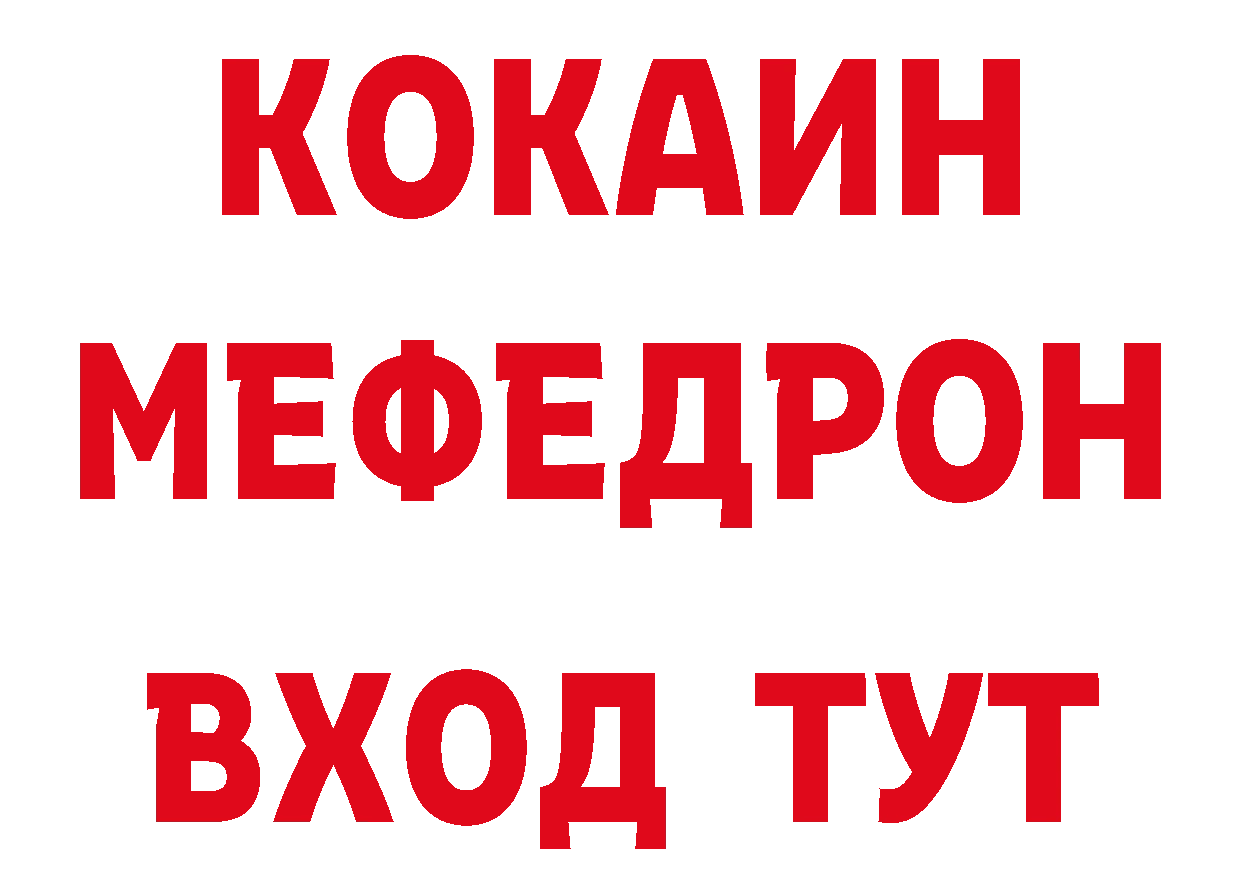 КОКАИН
МЕФЕДРОН
ВХОД ТУТ